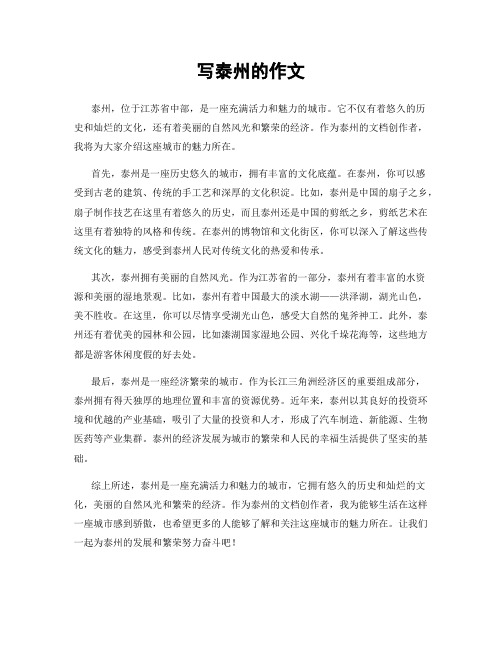 写泰州的作文

泰州，位于江苏省中部，是一座充满活力和魅力的城市。它不仅有着悠久的历史和灿烂的文化，还有着美丽的自然风光和繁荣的经济。作为泰州的文档创作者，我将为大家介绍这座城市的魅力所在。

首先，泰州是一座历史悠久的城市，拥有丰富的文化底蕴。在泰州，你可以感受到古老的建筑、传统的手工艺和深厚的文化积淀。比如，泰州是中国的扇子之乡，扇子制作技艺在这里有着悠久的历史，而且泰州还是中国的剪纸之乡，剪纸艺术在这里有着独特的风格和传统。在泰州的博物馆和文化街区，你可以深入了解这些传统文化的魅力，感受到泰州人民对传统文化的热爱和传承。

其次，泰州拥有美丽的自然风光。作为江苏省的一部分，泰州有着丰富的水资源和美丽的湿地景观。比如，泰州有着中国最大的淡水湖——洪泽湖，湖光山色，美不胜收。在这里，你可以尽情享受湖光山色，感受大自然的鬼斧神工。此外，泰州还有着优美的园林和公园，比如溱湖国家湿地公园、兴化千垛花海等，这些地方都是游客休闲度假的好去处。

最后，泰州是一座经济繁荣的城市。作为长江三角洲经济区的重要组成部分，泰州拥有得天独厚的地理位置和丰富的资源优势。近年来，泰州以其良好的投资环境和优越的产业基础，吸引了大量的投资和人才，形成了汽车制造、新能源、生物医药等产业集群。泰州的经济发展为城市的繁荣和人民的幸福生活提供了坚实的基础。

综上所述，泰州是一座充满活力和魅力的城市，它拥有悠久的历史和灿烂的文化，美丽的自然风光和繁荣的经济。作为泰州的文档创作者，我为能够生活在这样一座城市感到骄傲，也希望更多的人能够了解和关注这座城市的魅力所在。让我们一起为泰州的发展和繁荣努力奋斗吧！